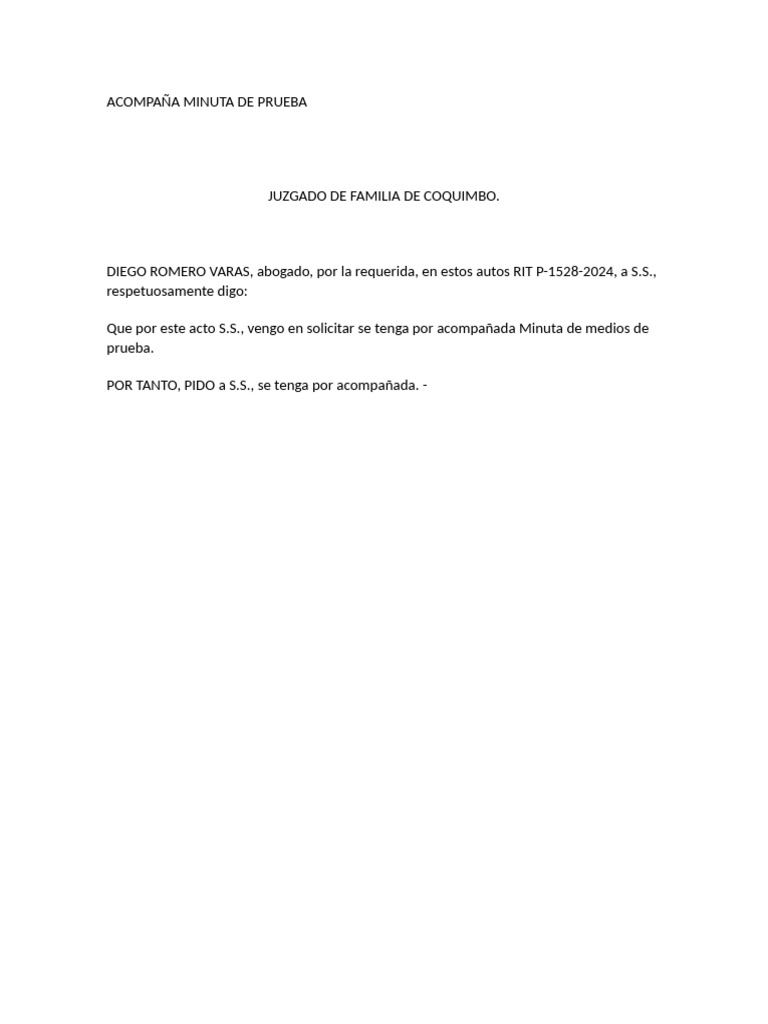 ACOMPAÑA MINUTA DE PRUEBA

JUZGADO DE FAMILIA DE COQUIMBO.

DIEGO ROMERO VARAS, abogado, por la requerida, en estos autos RIT P-1528-2024, a S.S., respetuosamente digo:

Que por este acto S.S., vengo en solicitar se tenga por acompañada Minuta de medios de prueba.

POR TANTO, PIDO a S.S., se tenga por acompañada. -